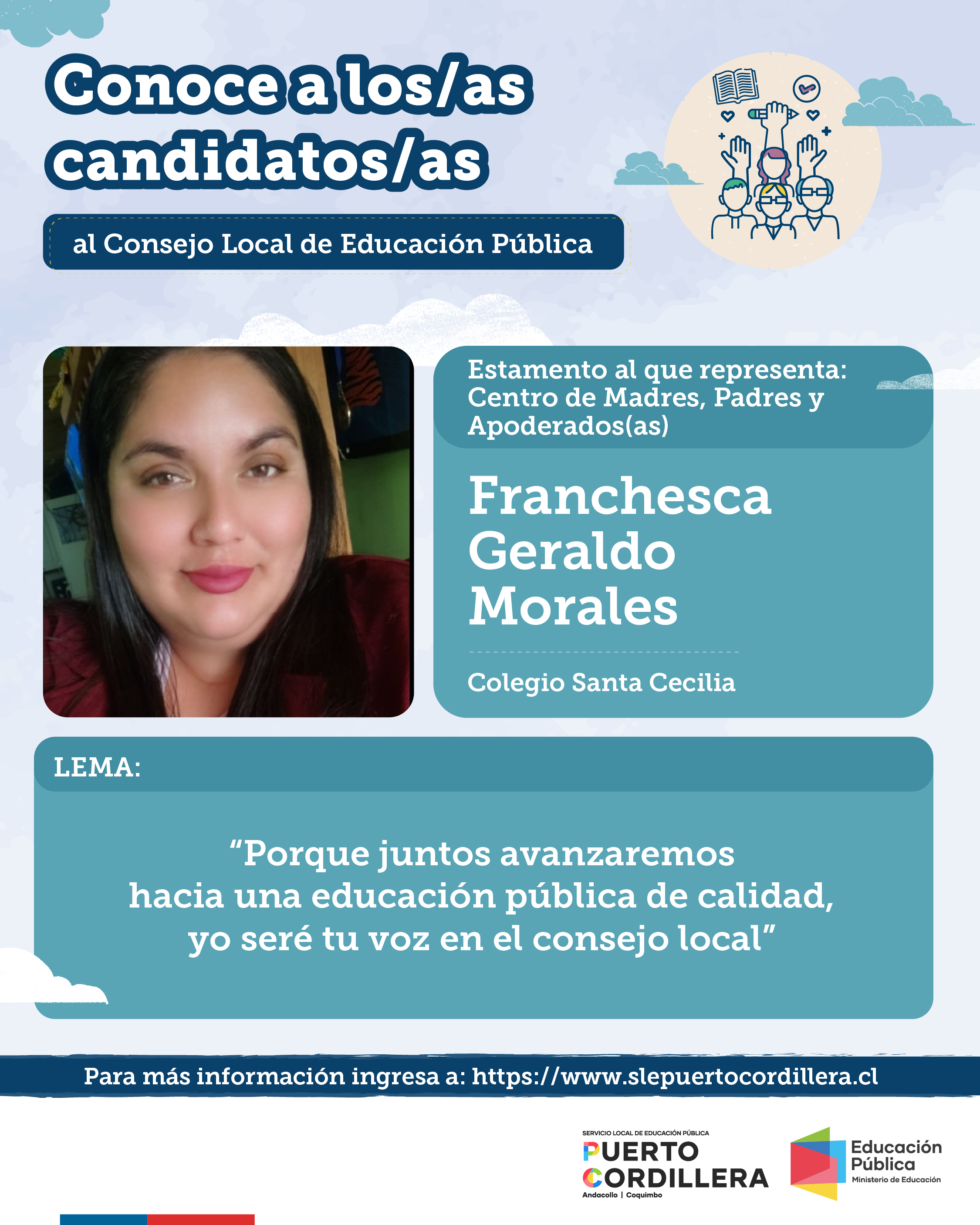 Conoce a los/as candidatos/as

al Consejo Local de Educación Pública

Estamento al que representa: Centro de Madres, Padres y Apoderados(as)

Franchesca Geraldo Morales

Colegio Santa Cecilia

LEMA:

"Porque juntos avanzaremos hacia una educación pública de calidad, yo seré tu voz en el consejo local"

Para más información ingresa a: https://www.slepuertocordillera.cl

SERVICIO LOCAL DE EDUCACIÓN PÚBLICA
PUERTO CORDILLERA
Andacollo | Coquimbo

Educación Pública
Ministerio de Educación